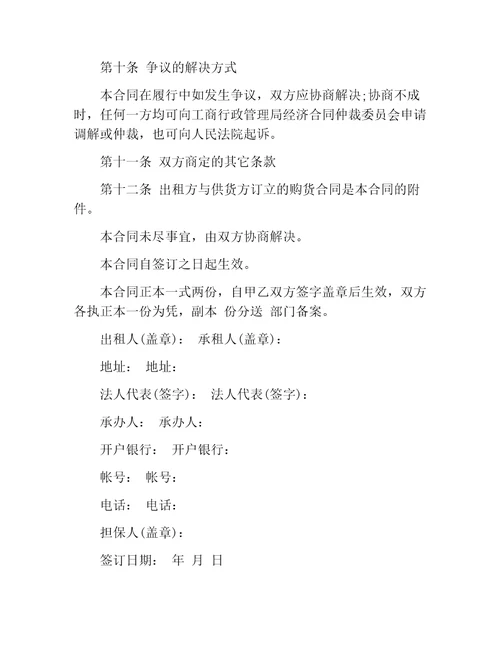 第十条 争议的解决方式

本合同在履行中如发生争议，双方应协商解决；协商不成时，任何一方均可向工商行政管理局经济合同仲裁委员会申请调解或仲裁，也可向人民法院起诉。

第十一条 双方商定的其它条款

第十二条 出租方与供货方订立的购货合同是本合同的附件。

本合同未尽事宜，由双方协商解决。

本合同自签订之日起生效。

本合同正本一式两份，自甲乙双方签字盖章后生效，双方各执正本一份为凭，副本 份分送 部门备案。

出租人(盖章)： 承租人(盖章)：

地址： 地址：

法人代表(签字)： 法人代表(签字)：

承办人： 承办人：

开户银行： 开户银行：

帐号： 帐号：

电话： 电话：

担保人(盖章)：

签订日期： 年 月 日